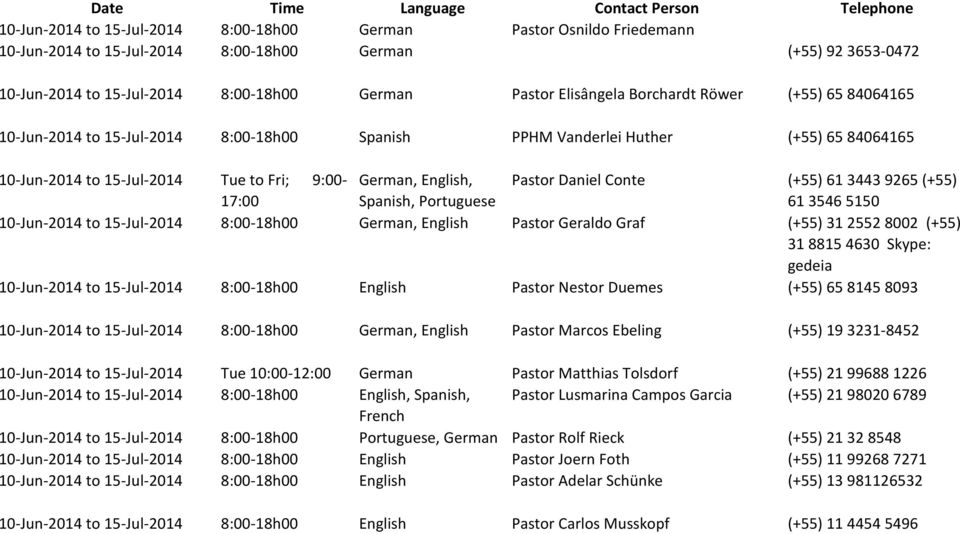 | Date | Time | Language | Contact Person | Telephone |
|---|---|---|---|---|
| 10-Jun-2014 to 15-Jul-2014 | 8:00-18h00 | German | Pastor Osnildo Friedemann | |
| 10-Jun-2014 to 15-Jul-2014 | 8:00-18h00 | German | | (+55) 92 3653-0472 |
| 10-Jun-2014 to 15-Jul-2014 | 8:00-18h00 | German | Pastor Elisângela Borchardt Röwer | (+55) 65 84064165 |
| 10-Jun-2014 to 15-Jul-2014 | 8:00-18h00 | Spanish | PPHM Vanderlei Huther | (+55) 65 84064165 |
| 10-Jun-2014 to 15-Jul-2014 | Tue to Fri; 9:00-17:00 | German, English, Spanish, Portuguese | Pastor Daniel Conte | (+55) 61 3443 9265 (+55) 61 3546 5150 |
| 10-Jun-2014 to 15-Jul-2014 | 8:00-18h00 | German, English | Pastor Geraldo Graf | (+55) 31 2552 8002 (+55) 31 8815 4630 Skype: gedeia |
| 10-Jun-2014 to 15-Jul-2014 | 8:00-18h00 | English | Pastor Nestor Duemes | (+55) 65 8145 8093 |
| 10-Jun-2014 to 15-Jul-2014 | 8:00-18h00 | German, English | Pastor Marcos Ebeling | (+55) 19 3231-8452 |
| 10-Jun-2014 to 15-Jul-2014 | Tue 10:00-12:00 | German | Pastor Matthias Tolsdorf | (+55) 21 99688 1226 |
| 10-Jun-2014 to 15-Jul-2014 | 8:00-18h00 | English, Spanish, French | Pastor Lusmarina Campos Garcia | (+55) 21 98020 6789 |
| 10-Jun-2014 to 15-Jul-2014 | 8:00-18h00 | Portuguese, German | Pastor Rolf Rieck | (+55) 21 32 8548 |
| 10-Jun-2014 to 15-Jul-2014 | 8:00-18h00 | English | Pastor Joern Foth | (+55) 11 99268 7271 |
| 10-Jun-2014 to 15-Jul-2014 | 8:00-18h00 | English | Pastor Adelar Schünke | (+55) 13 981126532 |
| 10-Jun-2014 to 15-Jul-2014 | 8:00-18h00 | English | Pastor Carlos Musskopf | (+55) 11 4454 5496 |